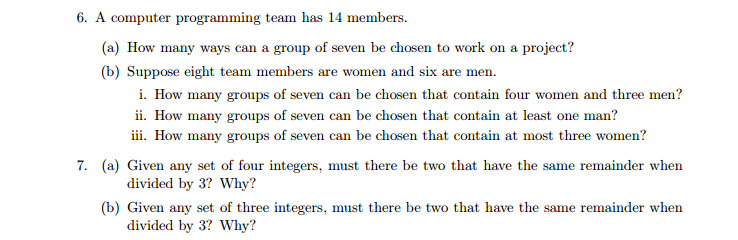 6. A computer programming team has 14 members.

(a) How many ways can a group of seven be chosen to work on a project?

(b) Suppose eight team members are women and six are men.

i. How many groups of seven can be chosen that contain four women and three men?

ii. How many groups of seven can be chosen that contain at least one man?

iii. How many groups of seven can be chosen that contain at most three women?

7. (a) Given any set of four integers, must there be two that have the same remainder when divided by 3? Why?

(b) Given any set of three integers, must there be two that have the same remainder when divided by 3? Why?